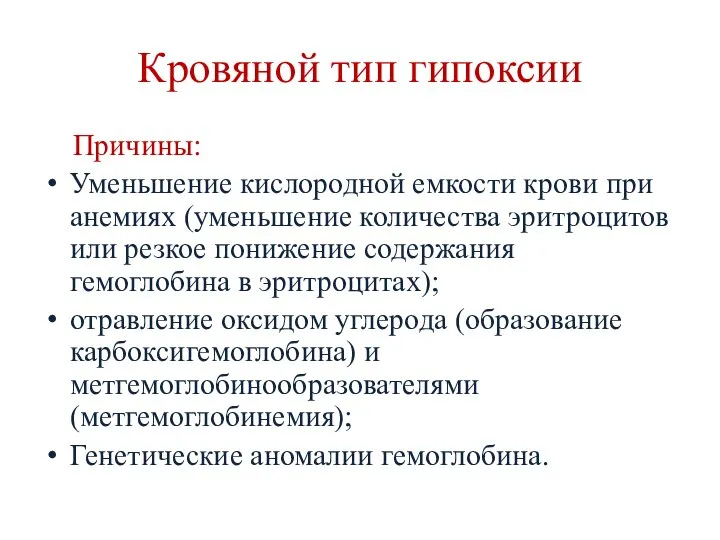 Кровяной тип гипоксии

Причины:

• Уменьшение кислородной емкости крови при анемиях (уменьшение количества эритроцитов или резкое понижение содержания гемоглобина в эритроцитах);

• отравление оксидом углерода (образование карбоксигемоглобина) и метгемоглобинообразователями (метгемоглобинемия);

• Генетические аномалии гемоглобина.